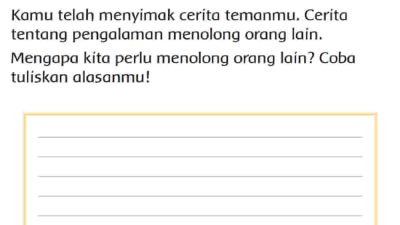 Kamu telah menyimak cerita temanmu. Cerita tentang pengalaman menolong orang lain.

Mengapa kita perlu menolong orang lain? Coba tuliskan alasanmu!